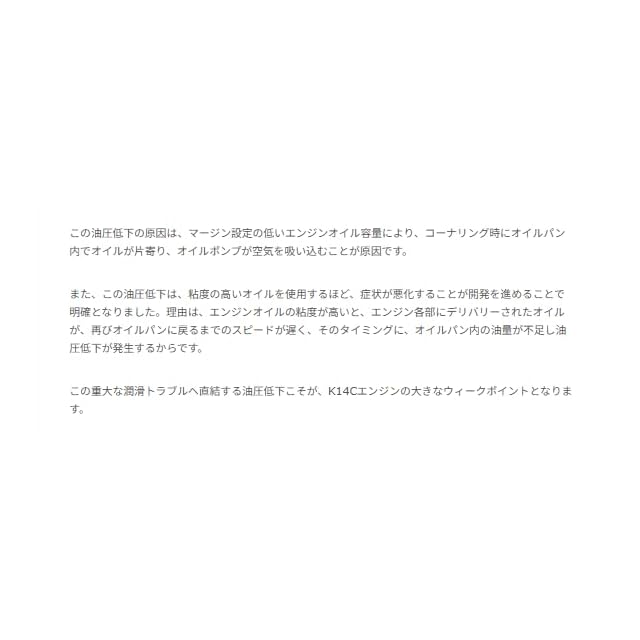 この油圧低下の原因は、マージン設定の低いエンジンオイル容量により、コーナリング時にオイルパン内でオイルが片寄り、オイルポンプが空気を吸い込むことが原因です。

また、この油圧低下は、粘度の高いオイルを使用するほど、症状が悪化することが開発を進めることで明確となりました。理由は、エンジンオイルの粘度が高いと、エンジン各部にデリバリーされたオイルが、再びオイルパンに戻るまでのスピードが遅く、そのタイミングに、オイルパン内の油量が不足し油圧低下が発生するからです。

この重大な潤滑トラブルへ直結する油圧低下こそが、K14Cエンジンの大きなウィークポイントとなります。